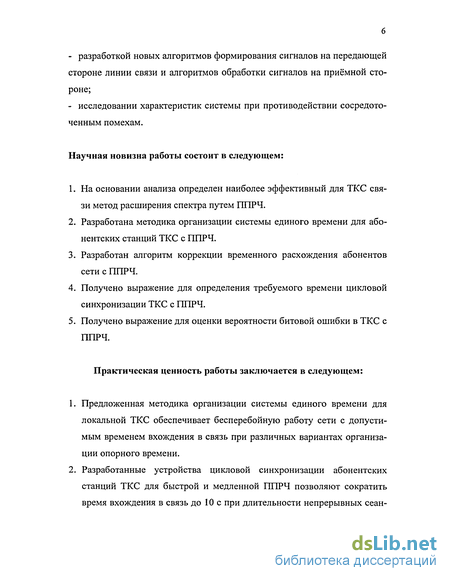 6

- разработкой новых алгоритмов формирования сигналов на передающей стороне линии связи и алгоритмов обработки сигналов на приёмной стороне;
- исследовании характеристик системы при противодействии сосредоточенным помехам.

Научная новизна работы состоит в следующем:

1. На основании анализа определен наиболее эффективный для ТКС связи метод расширения спектра путем ППРЧ.
2. Разработана методика организации системы единого времени для абонентских станций ТКС с ППРЧ.
3. Разработан алгоритм коррекции временного расхождения абонентов сети с ППРЧ.
4. Получено выражение для определения требуемого времени цикловой синхронизации ТКС с ППРЧ.
5. Получено выражение для оценки вероятности битовой ошибки в ТКС с ППРЧ.

Практическая ценность работы заключается в следующем:

1. Предложенная методика организации системы единого времени для локальной ТКС обеспечивает бесперебойную работу сети с допустимым временем вхождения в связь при различных вариантах организации опорного времени.
2. Разработанные устройства цикловой синхронизации абонентских станций ТКС для быстрой и медленной ППРЧ позволяют сократить время вхождения в связь до 10 с при длительности непрерывных сеан-

dsLib.net
библиотека диссертаций